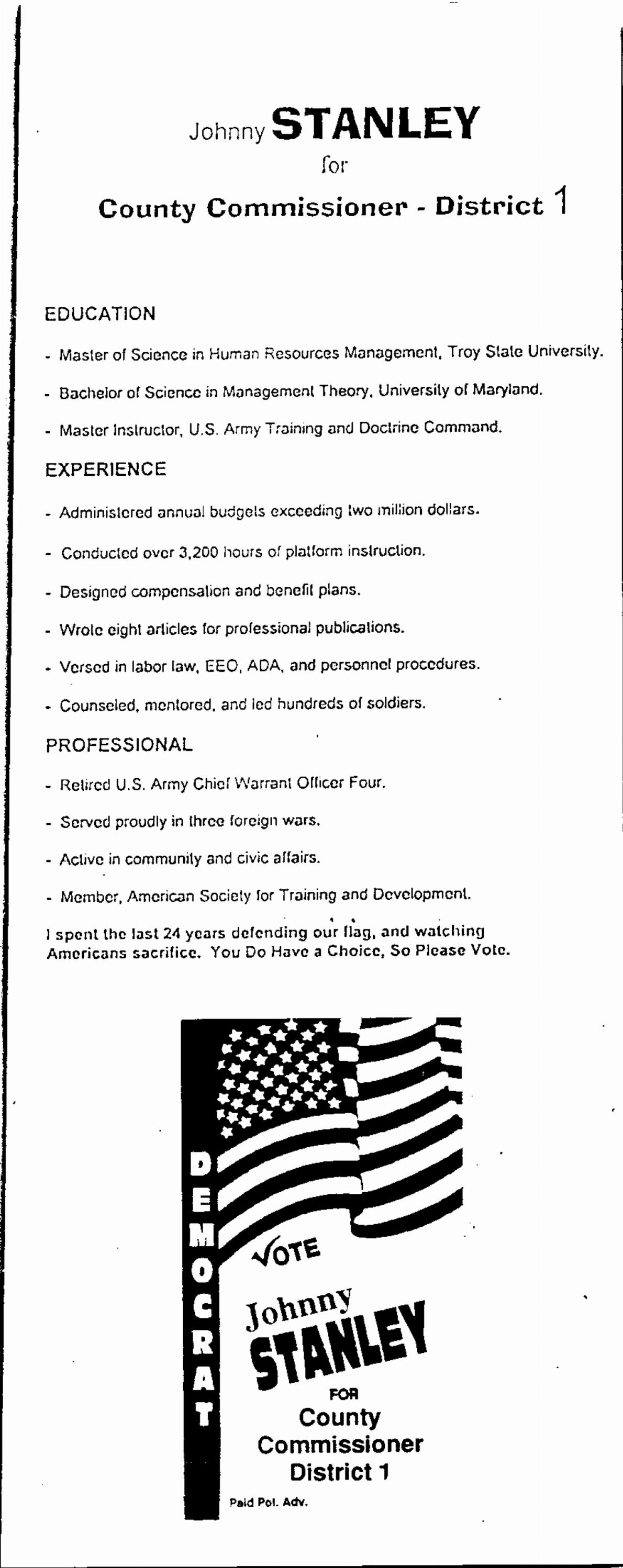 Johnny STANLEY
for
County Commissioner - District 1

EDUCATION

- Master of Science in Human Resources Management, Troy State University.

- Bachelor of Science in Management Theory, University of Maryland.

- Master Instructor, U.S. Army Training and Doctrine Command.

EXPERIENCE

- Administered annual budgets exceeding two million dollars.

- Conducted over 3,200 hours of platform instruction.

- Designed compensation and benefit plans.

- Wrote eight articles for professional publications.

- Versed in labor law, EEO, ADA, and personnel procedures.

- Counseled, mentored, and led hundreds of soldiers.

PROFESSIONAL

- Retired U.S. Army Chief Warrant Officer Four.

- Served proudly in three foreign wars.

- Active in community and civic affairs.

- Member, American Society for Training and Development.

I spent the last 24 years defending our flag, and watching Americans sacrifice. You Do Have a Choice, So Please Vote.

DEMOCRAT

VOTE
Johnny
STANLEY
FOR
County
Commissioner
District 1

Paid Pol. Adv.